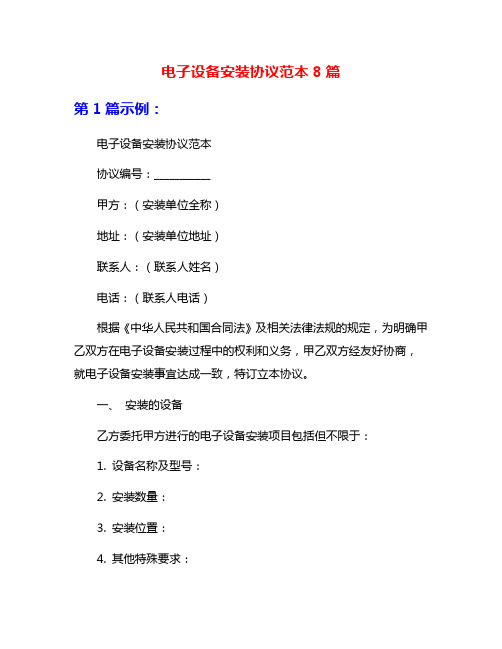 电子设备安装协议范本 8 篇

第 1 篇示例：

电子设备安装协议范本

协议编号：__________

甲方：（安装单位全称）

地址：（安装单位地址）

联系人：（联系人姓名）

电话：（联系人电话）

根据《中华人民共和国合同法》及相关法律法规的规定，为明确甲乙双方在电子设备安装过程中的权利和义务，甲乙双方经友好协商，就电子设备安装事宜达成一致，特订立本协议。

一、 安装的设备

乙方委托甲方进行的电子设备安装项目包括但不限于：

1. 设备名称及型号：

2. 安装数量：

3. 安装位置：

4. 其他特殊要求：